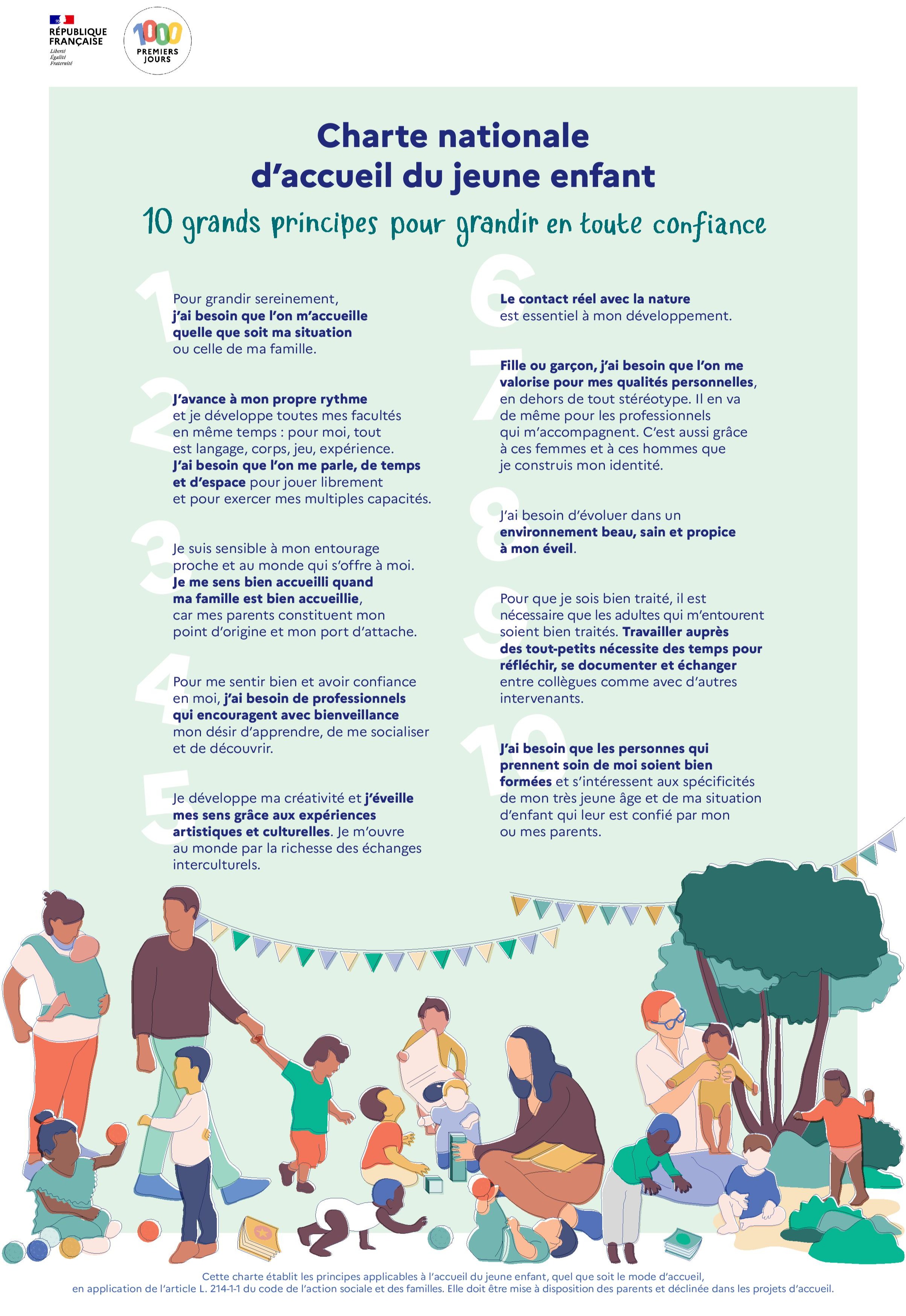 RÉPUBLIQUE FRANÇAISE
Liberté
Égalité
Fraternité

1000 PREMIERS JOURS

Charte nationale d'accueil du jeune enfant

10 grands principes pour grandir en toute confiance

1
Pour grandir sereinement, j'ai besoin que l'on m'accueille quelle que soit ma situation ou celle de ma famille.

2
J'avance à mon propre rythme et je développe toutes mes facultés en même temps : pour moi, tout est langage, corps, jeu, expérience. J'ai besoin que l'on me parle, de temps et d'espace pour jouer librement et pour exercer mes multiples capacités.

3
Je suis sensible à mon entourage proche et au monde qui s'offre à moi. Je me sens bien accueilli quand ma famille est bien accueillie, car mes parents constituent mon point d'origine et mon port d'attache.

4
Pour me sentir bien et avoir confiance en moi, j'ai besoin de professionnels qui encouragent avec bienveillance mon désir d'apprendre, de me socialiser et de découvrir.

5
Je développe ma créativité et j'éveille mes sens grâce aux expériences artistiques et culturelles. Je m'ouvre au monde par la richesse des échanges interculturels.

6
Le contact réel avec la nature est essentiel à mon développement.

7
Fille ou garçon, j'ai besoin que l'on me valorise pour mes qualités personnelles, en dehors de tout stéréotype. Il en va de même pour les professionnels qui m'accompagnent. C'est aussi grâce à ces femmes et à ces hommes que je construis mon identité.

8
J'ai besoin d'évoluer dans un environnement beau, sain et propice à mon éveil.

9
Pour que je sois bien traité, il est nécessaire que les adultes qui m'entourent soient bien traités. Travailler auprès des tout-petits nécessite des temps pour réfléchir, se documenter et échanger entre collègues comme avec d'autres intervenants.

10
J'ai besoin que les personnes qui prennent soin de moi soient bien formées et s'intéressent aux spécificités de mon très jeune âge et de ma situation d'enfant qui leur est confié par mon ou mes parents.

Cette charte établit les principes applicables à l'accueil du jeune enfant, quel que soit le mode d'accueil, en application de l'article L. 214-1-1 du code de l'action sociale et des familles. Elle doit être mise à disposition des parents et déclinée dans les projets d'accueil.